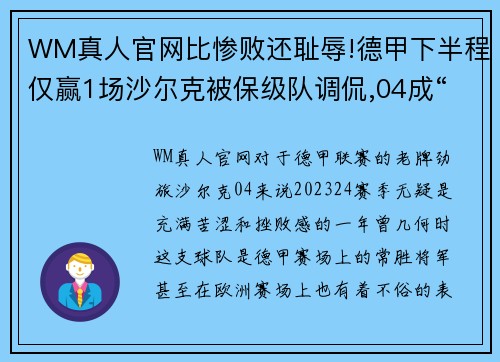 WM真人官网比惨败还耻辱!德甲下半程仅赢1场沙尔克被保级队调侃,04成“

WM真人官网对于德甲联赛的老牌劲旅沙尔克04来说202324赛季无疑是充满苦涩和挫败感的一年曾几何时这支球队是德甲赛场上的常胜将军甚至在欧洲赛场上也有着不俗的表